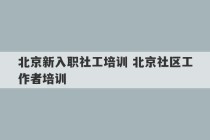 北京新入职社工培训 北京社区工作者培训